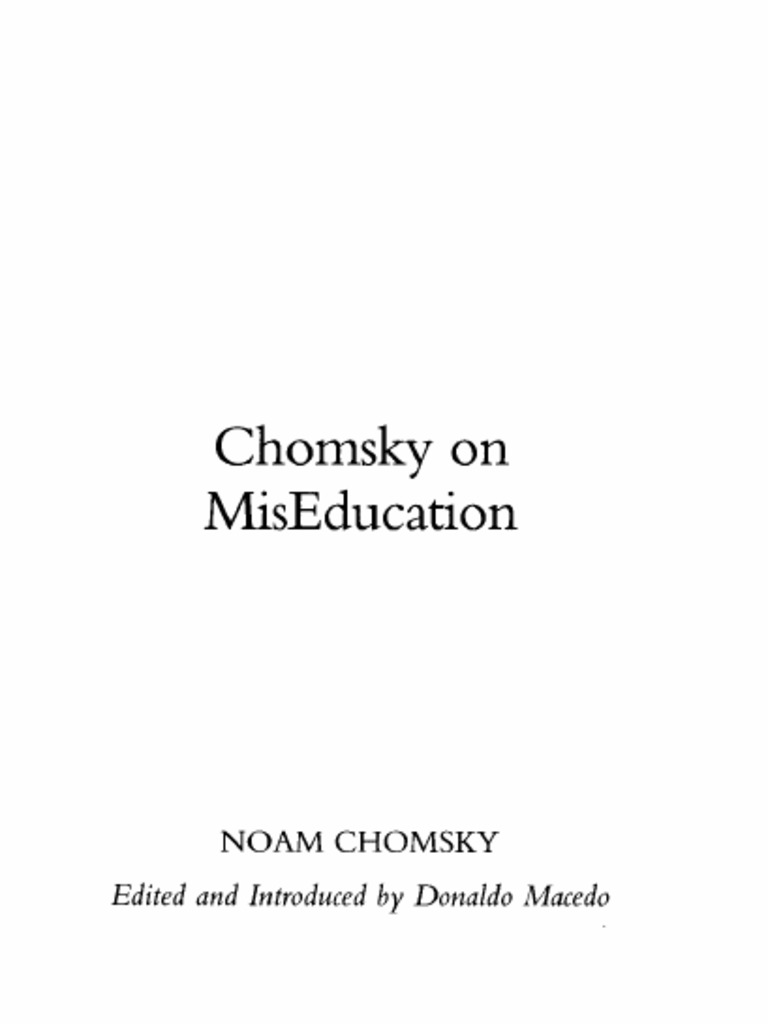 Chomsky on MisEducation

NOAM CHOMSKY

Edited and Introduced by Donaldo Macedo